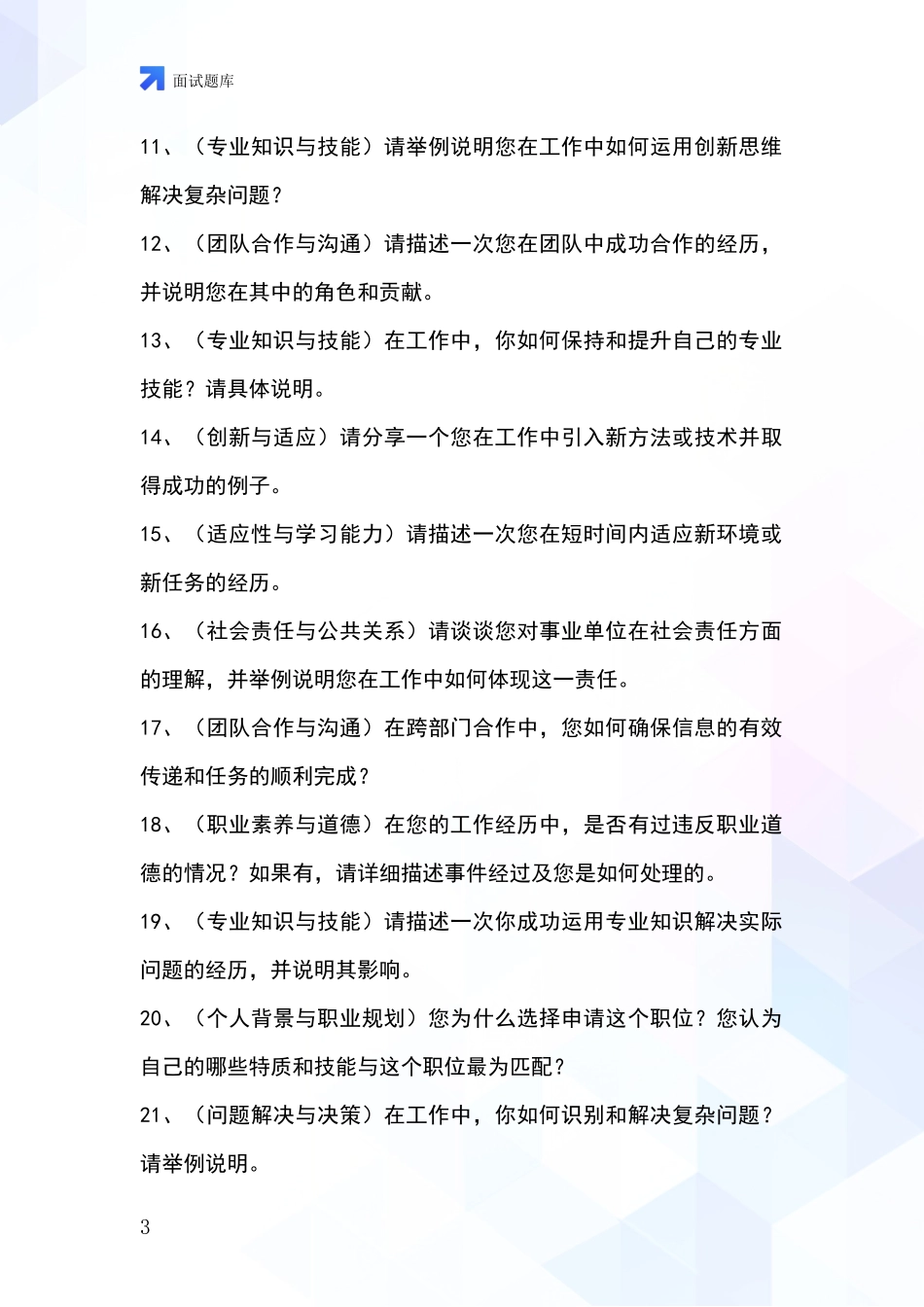 面试题库

11、（专业知识与技能）请举例说明您在工作中如何运用创新思维解决复杂问题？

12、（团队合作与沟通）请描述一次您在团队中成功合作的经历，并说明您在其中的角色和贡献。

13、（专业知识与技能）在工作中，你如何保持和提升自己的专业技能？请具体说明。

14、（创新与适应）请分享一个您在工作中引入新方法或技术并取得成功的例子。

15、（适应性与学习能力）请描述一次您在短时间内适应新环境或新任务的经历。

16、（社会责任与公共关系）请谈谈您对事业单位在社会责任方面的理解，并举例说明您在工作中如何体现这一责任。

17、（团队合作与沟通）在跨部门合作中，您如何确保信息的有效传递和任务的顺利完成？

18、（职业素养与道德）在您的工作经历中，是否有过违反职业道德的情况？如果有，请详细描述事件经过及您是如何处理的。

19、（专业知识与技能）请描述一次你成功运用专业知识解决实际问题的经历，并说明其影响。

20、（个人背景与职业规划）您为什么选择申请这个职位？您认为自己的哪些特质和技能与这个职位最为匹配？

21、（问题解决与决策）在工作中，你如何识别和解决复杂问题？请举例说明。

3